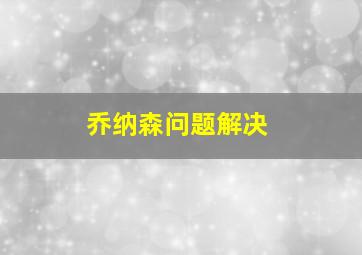 乔纳森问题解决